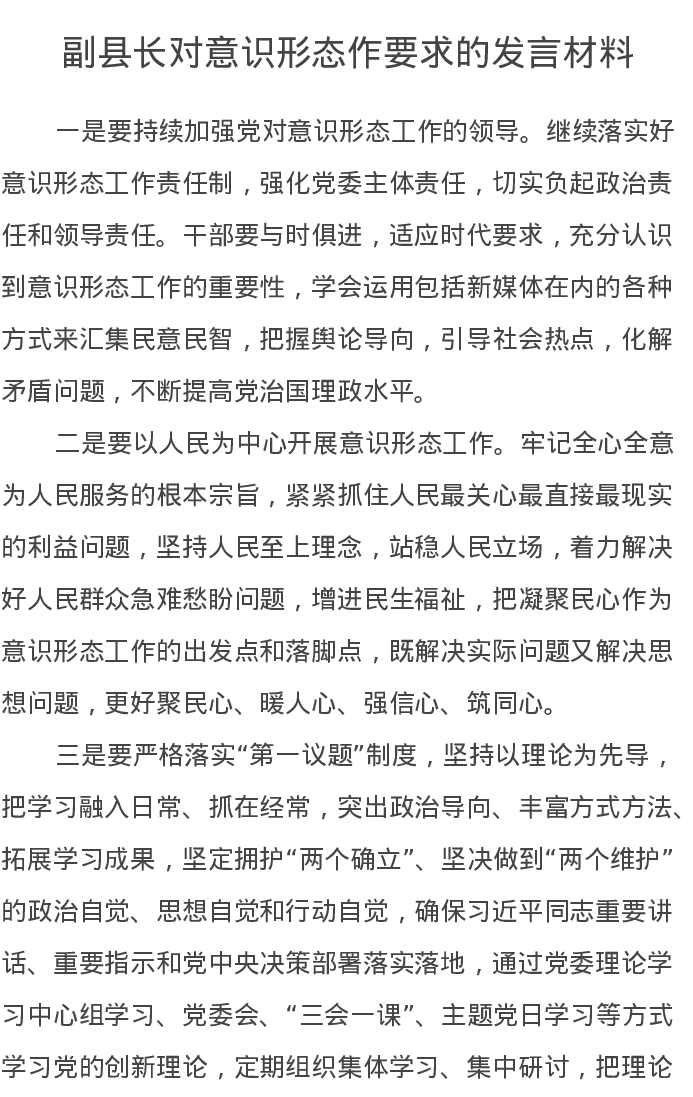 副县长对意识形态作要求的发言材料

一是要持续加强党对意识形态工作的领导。继续落实好意识形态工作责任制，强化党委主体责任，切实负起政治责任和领导责任。干部要与时俱进，适应时代要求，充分认识到意识形态工作的重要性，学会运用包括新媒体在内的各种方式来汇集民意民智，把握舆论导向，引导社会热点，化解矛盾问题，不断提高党治国理政水平。

二是要以人民为中心开展意识形态工作。牢记全心全意为人民服务的根本宗旨，紧紧抓住人民最关心最直接最现实的利益问题，坚持人民至上理念，站稳人民立场，着力解决好人民群众急难愁盼问题，增进民生福祉，把凝聚民心作为意识形态工作的出发点和落脚点，既解决实际问题又解决思想问题，更好聚民心、暖人心、强信心、筑同心。

三是要严格落实“第一议题”制度，坚持以理论为先导，把学习融入日常、抓在经常，突出政治导向、丰富方式方法、拓展学习成果，坚定拥护“两个确立”、坚决做到“两个维护”的政治自觉、思想自觉和行动自觉，确保习近平同志重要讲话、重要指示和党中央决策部署落实落地，通过党委理论学习中心组学习、党委会、“三会一课”、主题党日学习等方式学习党的创新理论，定期组织集体学习、集中研讨，把理论